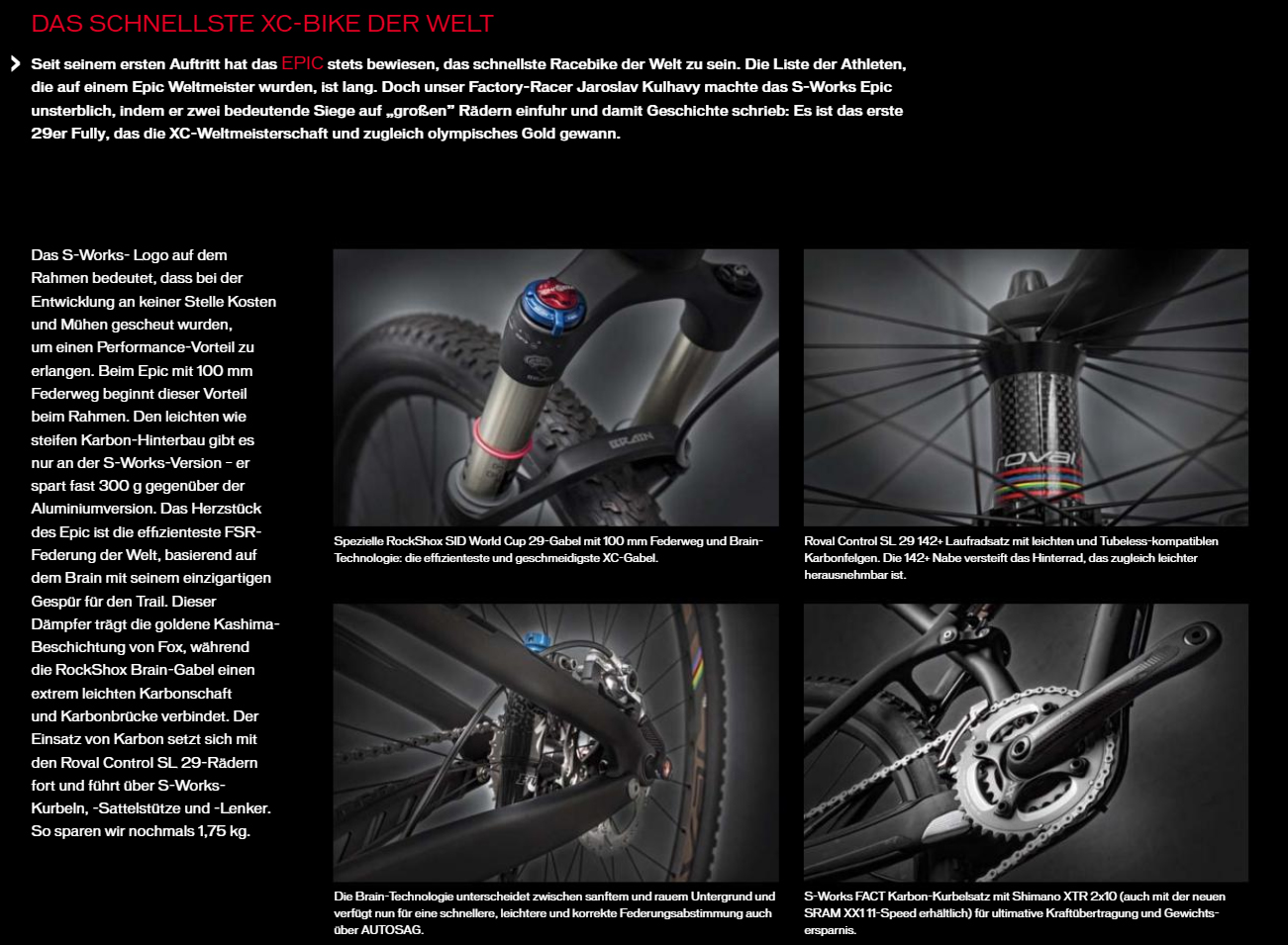 DAS SCHNELLSTE XC-BIKE DER WELT

Seit seinem ersten Auftritt hat das EPIC stets bewiesen, das schnellste Racebike der Welt zu sein. Die Liste der Athleten, die auf einem Epic Weltmeister wurden, ist lang. Doch unser Factory-Racer Jaroslav Kulhavy machte das S-Works Epic unsterblich, indem er zwei bedeutende Siege auf „großen" Rädern einfuhr und damit Geschichte schrieb: Es ist das erste 29er Fully, das die XC-Weltmeisterschaft und zugleich olympisches Gold gewann.

Das S-Works- Logo auf dem Rahmen bedeutet, dass bei der Entwicklung an keiner Stelle Kosten und Mühen gescheut wurden, um einen Performance-Vorteil zu erlangen. Beim Epic mit 100 mm Federweg beginnt dieser Vorteil beim Rahmen. Den leichten wie steifen Karbon-Hinterbau gibt es nur an der S-Works-Version – er spart fast 300 g gegenüber der Aluminiumversion. Das Herzstück des Epic ist die effizienteste FSR-Federung der Welt, basierend auf dem Brain mit seinem einzigartigen Gespür für den Trail. Dieser Dämpfer trägt die goldene Kashima-Beschichtung von Fox, während die RockShox Brain-Gabel einen extrem leichten Karbonschaft und Karbonbrücke verbindet. Der Einsatz von Karbon setzt sich mit den Roval Control SL 29-Rädern fort und führt über S-Works-Kurbeln, -Sattelstütze und -Lenker. So sparen wir nochmals 1,75 kg.

BRAIN

Spezielle RockShox SID World Cup 29-Gabel mit 100 mm Federweg und Brain-Technologie: die effizienteste und geschmeidigste XC-Gabel.

roval

Roval Control SL 29 142+ Laufradsatz mit leichten und Tubeless-kompatiblen Karbonfelgen. Die 142+ Nabe versteift das Hinterrad, das zugleich leichter herausnehmbar ist.

Die Brain-Technologie unterscheidet zwischen sanftem und rauem Untergrund und verfügt nun für eine schnellere, leichtere und korrekte Federungsabstimmung auch über AUTOSAG.

S-Works FACT Karbon-Kurbelsatz mit Shimano XTR 2x10 (auch mit der neuen SRAM XX1 11-Speed erhältlich) für ultimative Kraftübertragung und Gewichtsersparnis.